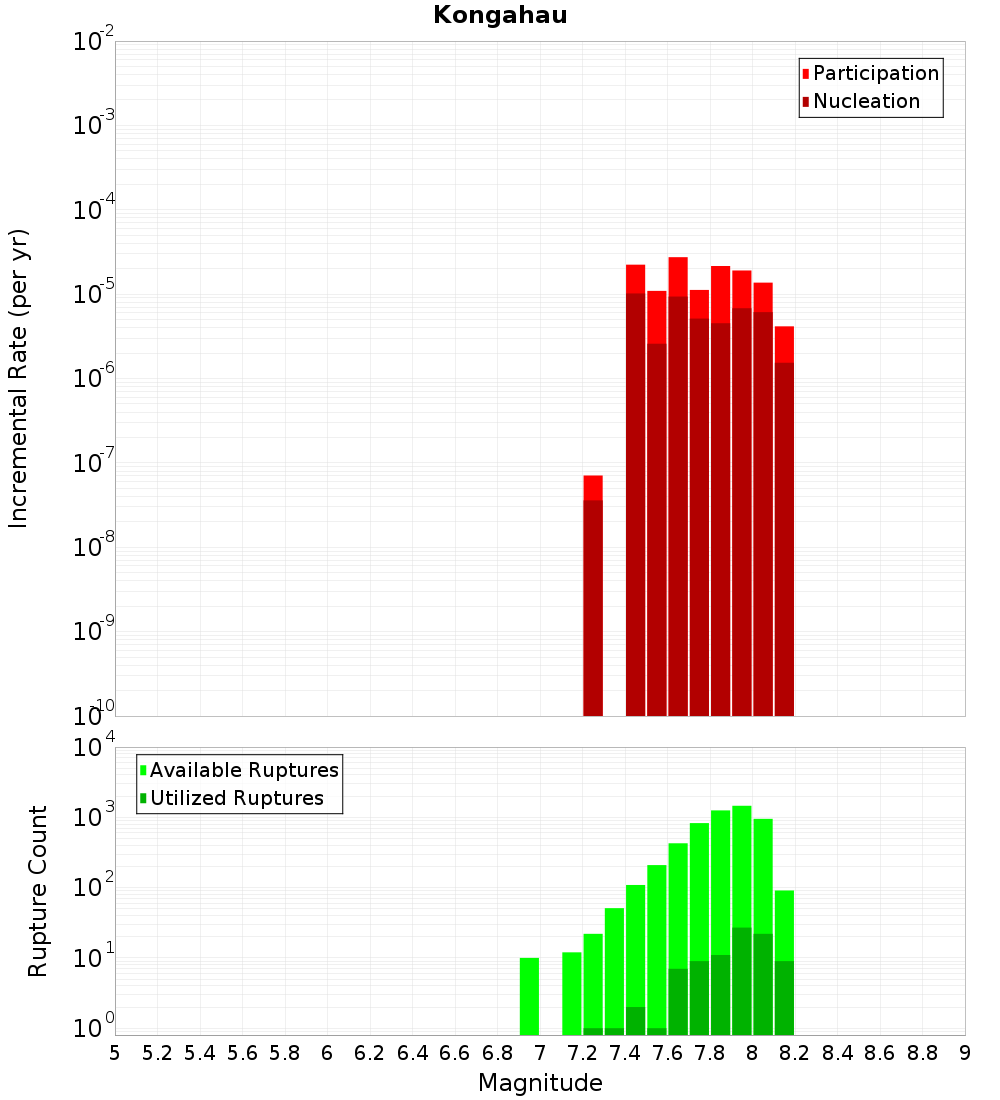 Kongahau

Participation
Nucleation

Incremental Rate (per yr)

$10^{-2}$
$10^{-3}$
$10^{-4}$
$10^{-5}$
$10^{-6}$
$10^{-7}$
$10^{-8}$
$10^{-9}$
$10^{-10}$

Available Ruptures
Utilized Ruptures

Rupture Count

$10^{4}$
$10^{3}$
$10^{2}$
$10^{1}$
$10^{0}$

5 5.2 5.4 5.6 5.8 6 6.2 6.4 6.6 6.8 7 7.2 7.4 7.6 7.8 8 8.2 8.4 8.6 8.8 9

Magnitude